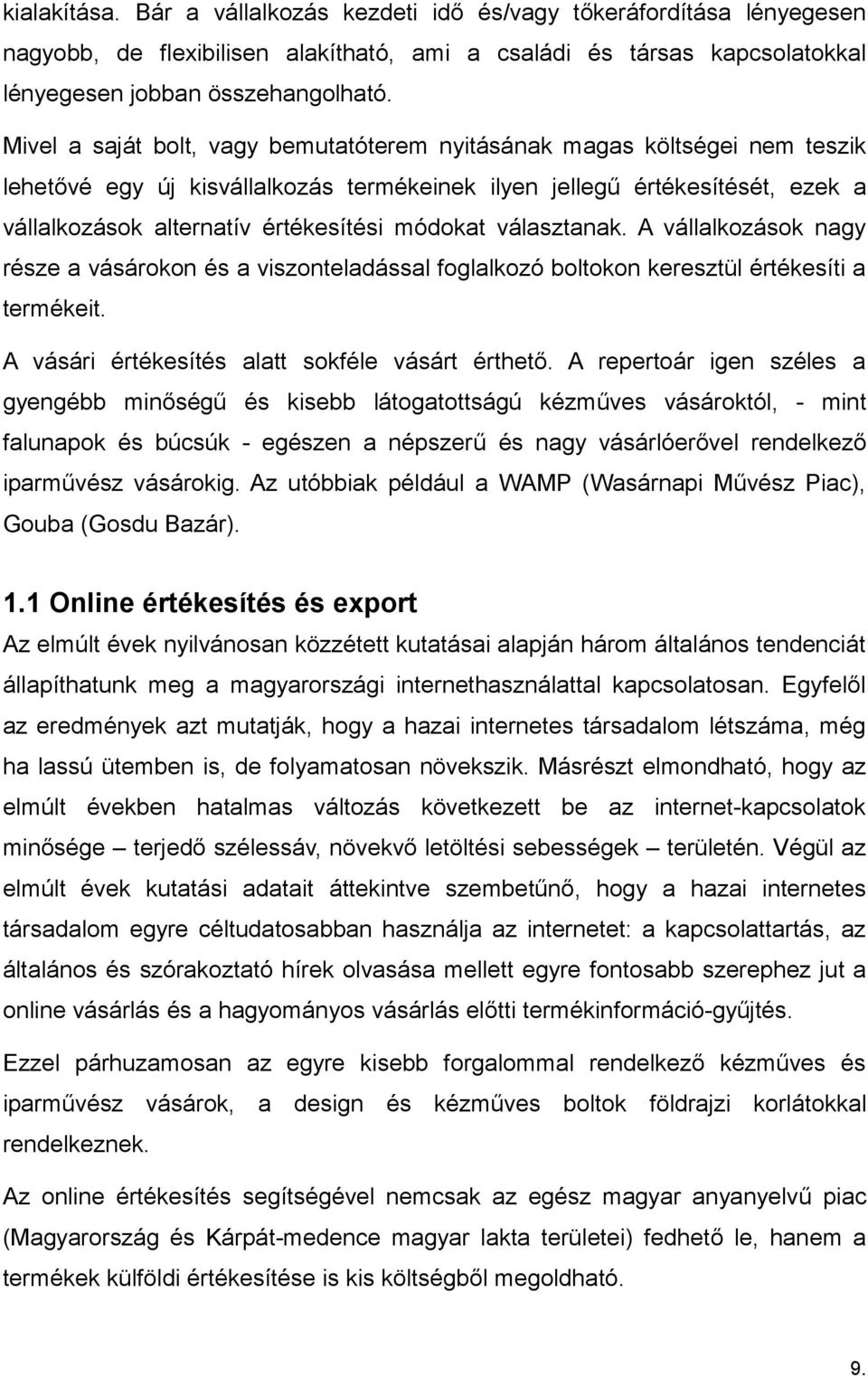 kialakítása. Bár a vállalkozás kezdeti idő és/vagy tőkeráfordítása lényegesen nagyobb, de flexibilisen alakítható, ami a családi és társas kapcsolatokkal lényegesen jobban összehangolható.

Mivel a saját bolt, vagy bemutatóterem nyitásának magas költségei nem teszik lehetővé egy új kisvállalkozás termékeinek ilyen jellegű értékesítését, ezek a vállalkozások alternatív értékesítési módokat választanak. A vállalkozások nagy része a vásárokon és a viszonteladással foglalkozó boltokon keresztül értékesíti a termékeit.

A vásári értékesítés alatt sokféle vásárt érthető. A repertoár igen széles a gyengébb minőségű és kisebb látogatottságú kézműves vásároktól, - mint falunapok és búcsúk - egészen a népszerű és nagy vásárlóerővel rendelkező iparművész vásárokig. Az utóbbiak például a WAMP (Wasárnapi Művész Piac), Gouba (Gosdu Bazár).

1.1 Online értékesítés és export

Az elmúlt évek nyilvánosan közzétett kutatásai alapján három általános tendenciát állapíthatunk meg a magyarországi internethasználattal kapcsolatosan. Egyfelől az eredmények azt mutatják, hogy a hazai internetes társadalom létszáma, még ha lassú ütemben is, de folyamatosan növekszik. Másrészt elmondható, hogy az elmúlt években hatalmas változás következett be az internet-kapcsolatok minősége – terjedő szélessáv, növekvő letöltési sebességek – területén. Végül az elmúlt évek kutatási adatait áttekintve szembetűnő, hogy a hazai internetes társadalom egyre céltudatosabban használja az internetet: a kapcsolattartás, az általános és szórakoztató hírek olvasása mellett egyre fontosabb szerephez jut a online vásárlás és a hagyományos vásárlás előtti termékinformáció-gyűjtés.

Ezzel párhuzamosan az egyre kisebb forgalommal rendelkező kézműves és iparművész vásárok, a design és kézműves boltok földrajzi korlátokkal rendelkeznek.

Az online értékesítés segítségével nemcsak az egész magyar anyanyelvű piac (Magyarország és Kárpát-medence magyar lakta területei) fedhető le, hanem a termékek külföldi értékesítése is kis költségből megoldható.

9.